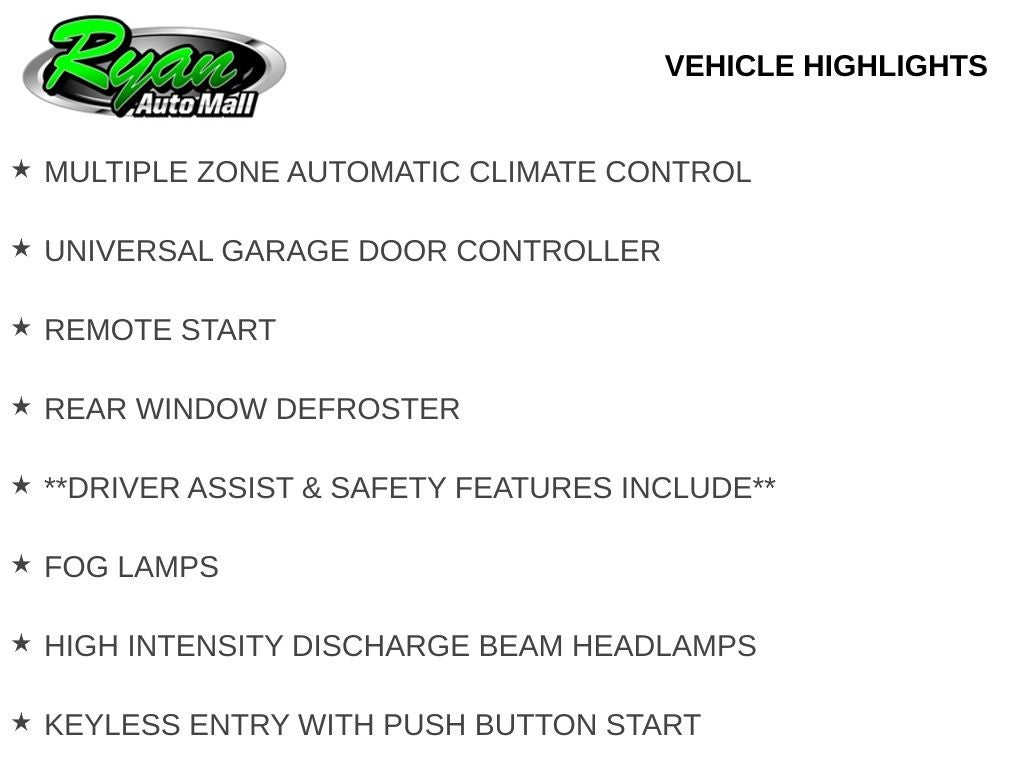 Ryan Auto Mall

VEHICLE HIGHLIGHTS

★ MULTIPLE ZONE AUTOMATIC CLIMATE CONTROL

★ UNIVERSAL GARAGE DOOR CONTROLLER

★ REMOTE START

★ REAR WINDOW DEFROSTER

★ **DRIVER ASSIST & SAFETY FEATURES INCLUDE**

★ FOG LAMPS

★ HIGH INTENSITY DISCHARGE BEAM HEADLAMPS

★ KEYLESS ENTRY WITH PUSH BUTTON START